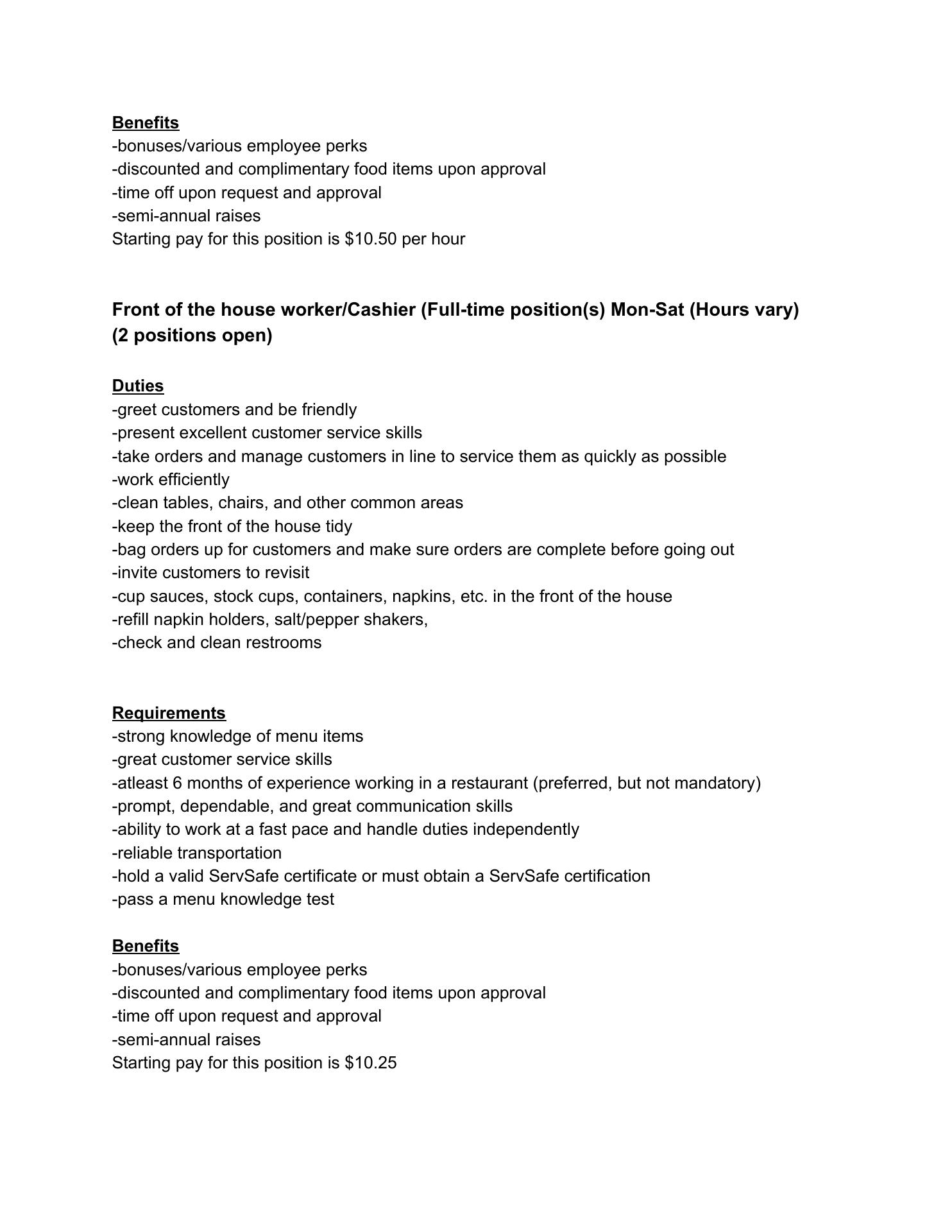 Benefits
-bonuses/various employee perks
-discounted and complimentary food items upon approval
-time off upon request and approval
-semi-annual raises
Starting pay for this position is \$10.50 per hour

Front of the house worker/Cashier (Full-time position(s) Mon-Sat (Hours vary) (2 positions open)

Duties
-greet customers and be friendly
-present excellent customer service skills
-take orders and manage customers in line to service them as quickly as possible
-work efficiently
-clean tables, chairs, and other common areas
-keep the front of the house tidy
-bag orders up for customers and make sure orders are complete before going out
-invite customers to revisit
-cup sauces, stock cups, containers, napkins, etc. in the front of the house
-refill napkin holders, salt/pepper shakers,
-check and clean restrooms

Requirements
-strong knowledge of menu items
-great customer service skills
-atleast 6 months of experience working in a restaurant (preferred, but not mandatory)
-prompt, dependable, and great communication skills
-ability to work at a fast pace and handle duties independently
-reliable transportation
-hold a valid ServSafe certificate or must obtain a ServSafe certification
-pass a menu knowledge test

Benefits
-bonuses/various employee perks
-discounted and complimentary food items upon approval
-time off upon request and approval
-semi-annual raises
Starting pay for this position is \$10.25